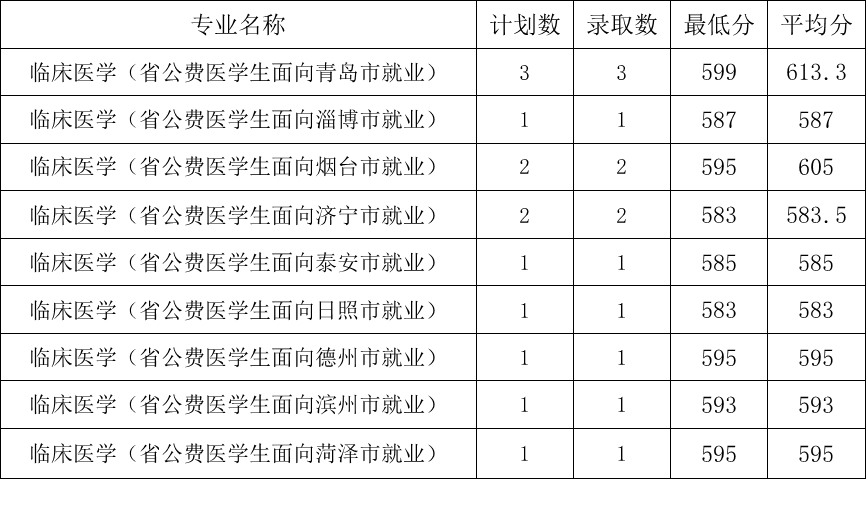 | 专业名称 | 计划数 | 录取数 | 最低分 | 平均分 |
|---|---|---|---|---|
| 临床医学（省公费医学生面向青岛市就业） | 3 | 3 | 599 | 613.3 |
| 临床医学（省公费医学生面向淄博市就业） | 1 | 1 | 587 | 587 |
| 临床医学（省公费医学生面向烟台市就业） | 2 | 2 | 595 | 605 |
| 临床医学（省公费医学生面向济宁市就业） | 2 | 2 | 583 | 583.5 |
| 临床医学（省公费医学生面向泰安市就业） | 1 | 1 | 585 | 585 |
| 临床医学（省公费医学生面向日照市就业） | 1 | 1 | 583 | 583 |
| 临床医学（省公费医学生面向德州市就业） | 1 | 1 | 595 | 595 |
| 临床医学（省公费医学生面向滨州市就业） | 1 | 1 | 593 | 593 |
| 临床医学（省公费医学生面向菏泽市就业） | 1 | 1 | 595 | 595 |